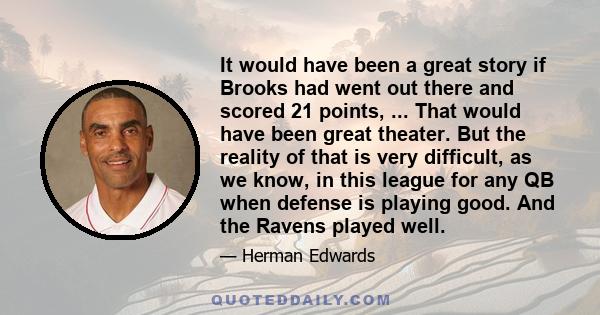 It would have been a great story if Brooks had went out there and scored 21 points, ... That would have been great theater. But the reality of that is very difficult, as we know, in this league for any QB when defense is playing good. And the Ravens played well.

— Herman Edwards

QUOTEDDAILY.COM